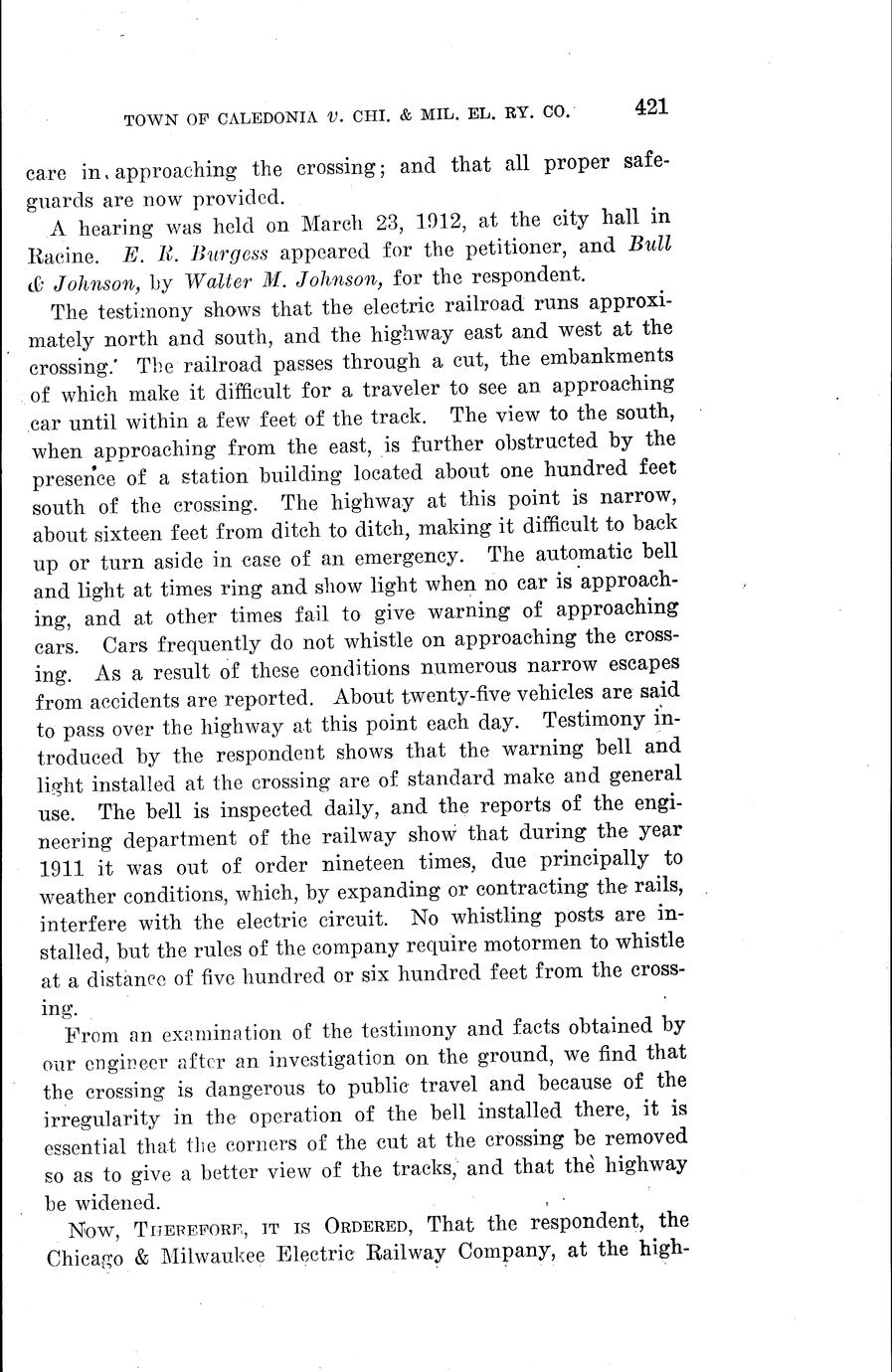 TOWN OF CALEDONIA v. CHI. & MIL. EL. RY. CO. 421

care in approaching the crossing; and that all proper safeguards are now provided.

A hearing was held on March 23, 1912, at the city hall in Racine. E. R. Burgess appeared for the petitioner, and Bull & Johnson, by Walter M. Johnson, for the respondent.

The testimony shows that the electric railroad runs approximately north and south, and the highway east and west at the crossing. The railroad passes through a cut, the embankments of which make it difficult for a traveler to see an approaching car until within a few feet of the track. The view to the south, when approaching from the east, is further obstructed by the presence of a station building located about one hundred feet south of the crossing. The highway at this point is narrow, about sixteen feet from ditch to ditch, making it difficult to back up or turn aside in case of an emergency. The automatic bell and light at times ring and show light when no car is approaching, and at other times fail to give warning of approaching cars. Cars frequently do not whistle on approaching the crossing. As a result of these conditions numerous narrow escapes from accidents are reported. About twenty-five vehicles are said to pass over the highway at this point each day. Testimony introduced by the respondent shows that the warning bell and light installed at the crossing are of standard make and general use. The bell is inspected daily, and the reports of the engineering department of the railway show that during the year 1911 it was out of order nineteen times, due principally to weather conditions, which, by expanding or contracting the rails, interfere with the electric circuit. No whistling posts are installed, but the rules of the company require motormen to whistle at a distance of five hundred or six hundred feet from the crossing.

From an examination of the testimony and facts obtained by our engineer after an investigation on the ground, we find that the crossing is dangerous to public travel and because of the irregularity in the operation of the bell installed there, it is essential that the corners of the cut at the crossing be removed so as to give a better view of the tracks, and that the highway be widened.

Now, Therefore, it is Ordered, That the respondent, the Chicago & Milwaukee Electric Railway Company, at the high-